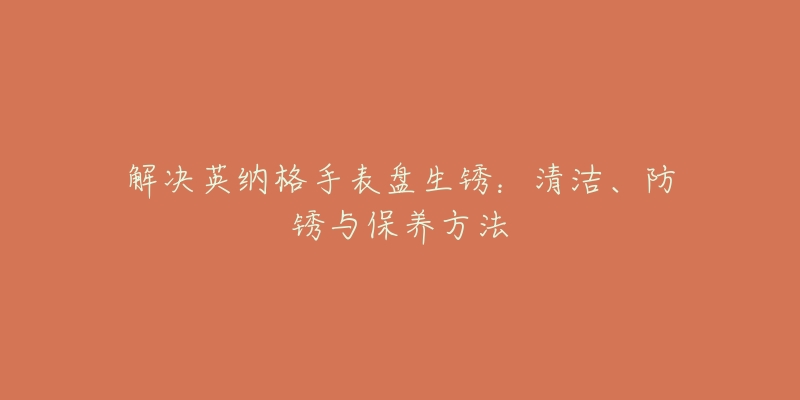 解决英纳格手表盘生锈：清洁、防锈与保养方法